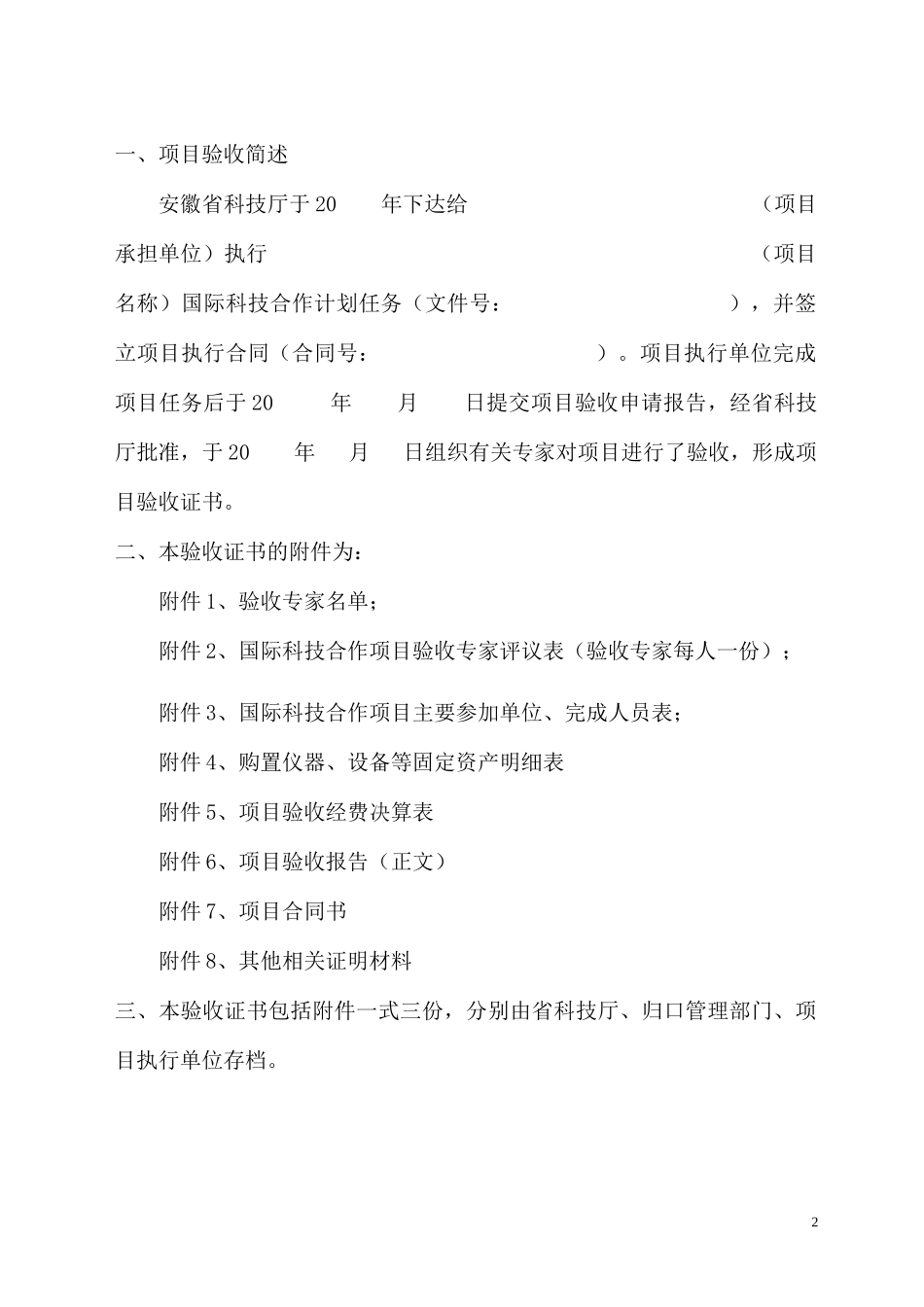 一、项目验收简述

安徽省科技厅于20　　年下达给　　　　　　　　　　（项目承担单位）执行　　　　　　　　　　　　　　　　　（项目名称）国际科技合作计划任务（文件号：　　　　　　　），并签立项目执行合同（合同号：　　　　　　　）。项目执行单位完成项目任务后于20　　年　　月　　日提交项目验收申请报告，经省科技厅批准，于20　　年　　月　　日组织有关专家对项目进行了验收，形成项目验收证书。

二、本验收证书的附件为：

附件1、验收专家名单；

附件2、国际科技合作项目验收专家评议表（验收专家每人一份）；

附件3、国际科技合作项目主要参加单位、完成人员表；

附件4、购置仪器、设备等固定资产明细表

附件5、项目验收经费决算表

附件6、项目验收报告（正文）

附件7、项目合同书

附件8、其他相关证明材料

三、本验收证书包括附件一式三份，分别由省科技厅、归口管理部门、项目执行单位存档。

2